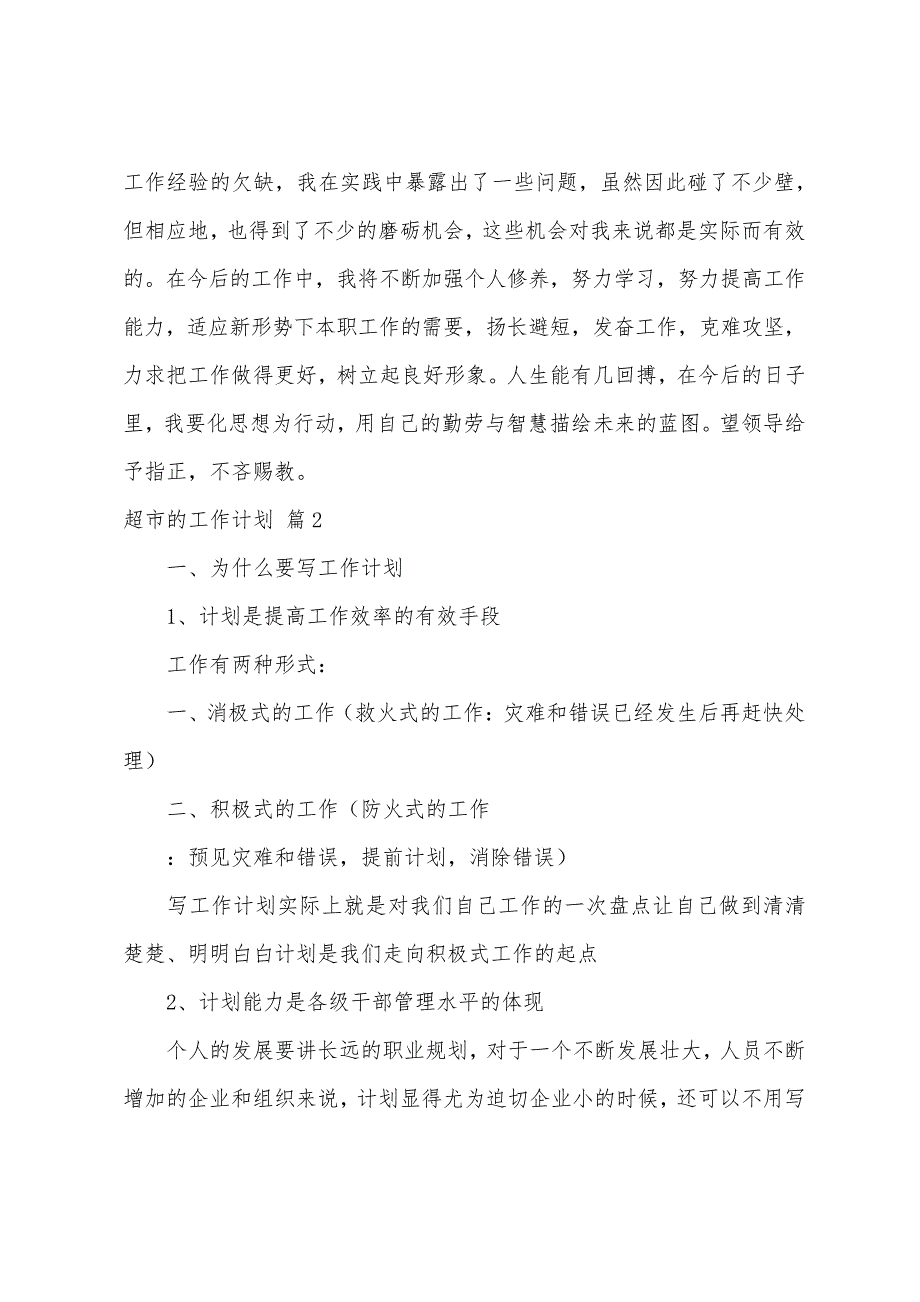 工作经验的欠缺，我在实践中暴露出了一些问题，虽然因此碰了不少壁，但相应地，也得到了不少的磨砺机会，这些机会对我来说都是实际而有效的。在今后的工作中，我将不断加强个人修养，努力学习，努力提高工作能力，适应新形势下本职工作的需要，扬长避短，发奋工作，克难攻坚，力求把工作做得更好，树立起良好形象。人生能有几回搏，在今后的日子里，我要化思想为行动，用自己的勤劳与智慧描绘未来的蓝图。望领导给予指正，不吝赐教。

超市的工作计划 篇2

一、为什么要写工作计划

1、计划是提高工作效率的有效手段

工作有两种形式：

一、消极式的工作（救火式的工作：灾难和错误已经发生后再赶快处理）

二、积极式的工作（防火式的工作

：预见灾难和错误，提前计划，消除错误）

写工作计划实际上就是对我们自己工作的一次盘点让自己做到清清楚楚、明明白白计划是我们走向积极式工作的起点

2、计划能力是各级干部管理水平的体现

个人的发展要讲长远的职业规划，对于一个不断发展壮大，人员不断增加的企业和组织来说，计划显得尤为迫切企业小的时候，还可以不用写